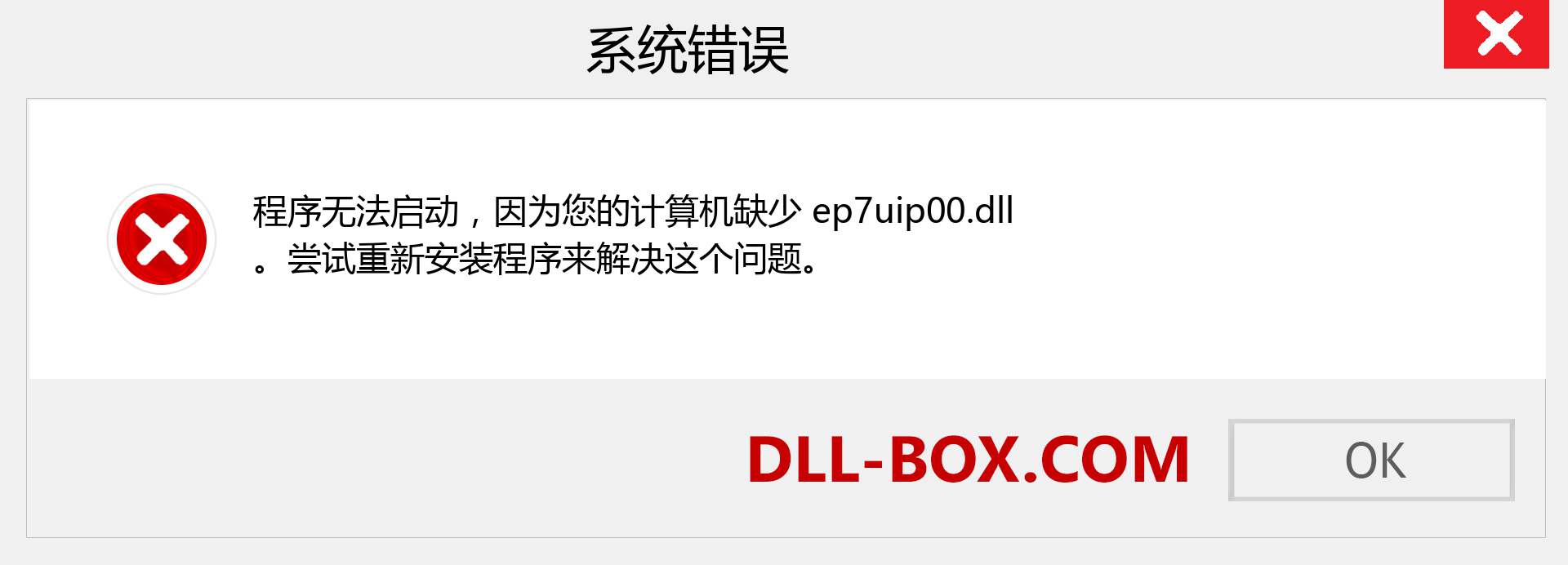 系统错误

程序无法启动，因为您的计算机缺少 ep7uip00.dll 。尝试重新安装程序来解决这个问题。

DLL-BOX.COM

OK